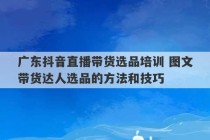 广东抖音直播带货选品培训 图文带货达人选品的方法和技巧